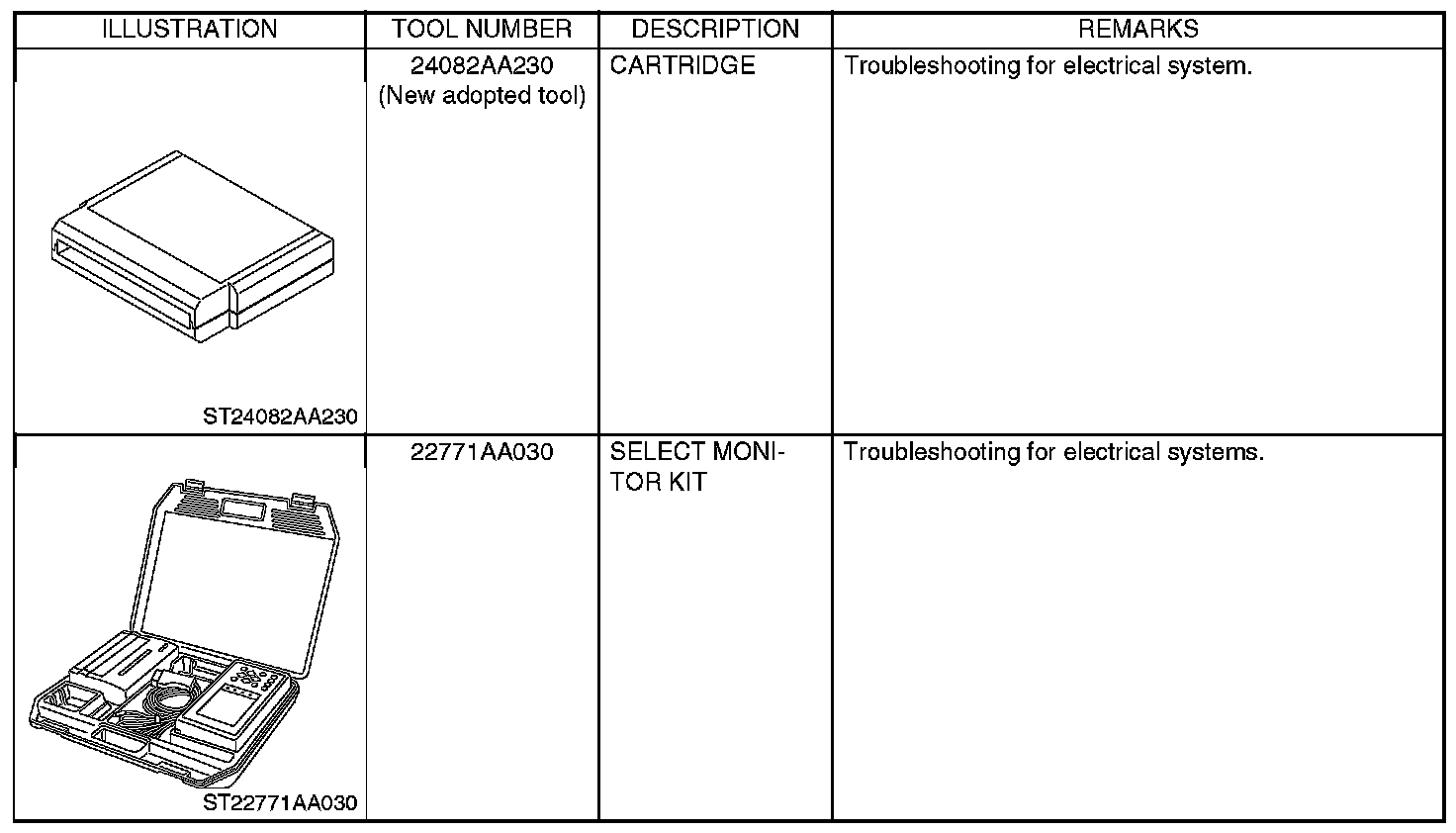 | ILLUSTRATION | TOOL NUMBER | DESCRIPTION | REMARKS |
|---|---|---|---|
| ST24082AA230 | 24082AA230 (New adopted tool) | CARTRIDGE | Troubleshooting for electrical system. |
| ST22771AA030 | 22771AA030 | SELECT MONITOR KIT | Troubleshooting for electrical systems. |